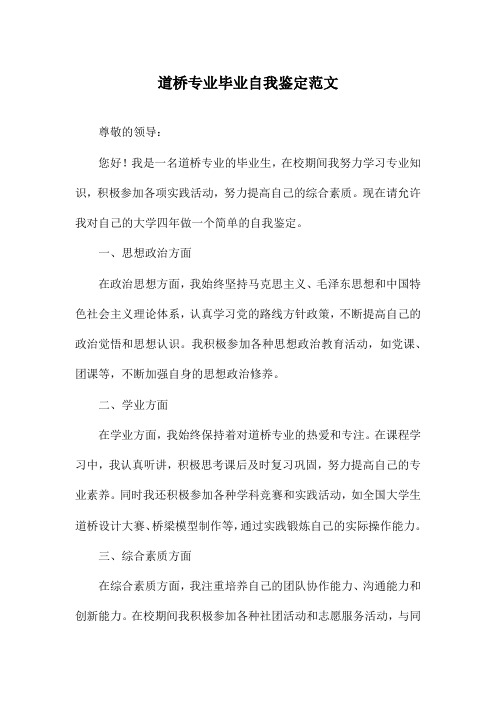 道桥专业毕业自我鉴定范文

尊敬的领导：

您好！我是一名道桥专业的毕业生，在校期间我努力学习专业知识，积极参加各项实践活动，努力提高自己的综合素质。现在请允许我对自己的大学四年做一个简单的自我鉴定。

一、思想政治方面

在政治思想方面，我始终坚持马克思主义、毛泽东思想和中国特色社会主义理论体系，认真学习党的路线方针政策，不断提高自己的政治觉悟和思想认识。我积极参加各种思想政治教育活动，如党课、团课等，不断加强自身的思想政治修养。

二、学业方面

在学业方面，我始终保持着对道桥专业的热爱和专注。在课程学习中，我认真听讲，积极思考课后及时复习巩固，努力提高自己的专业素养。同时我还积极参加各种学科竞赛和实践活动，如全国大学生道桥设计大赛、桥梁模型制作等，通过实践锻炼自己的实际操作能力。

三、综合素质方面

在综合素质方面，我注重培养自己的团队协作能力、沟通能力和创新能力。在校期间我积极参加各种社团活动和志愿服务活动，与同